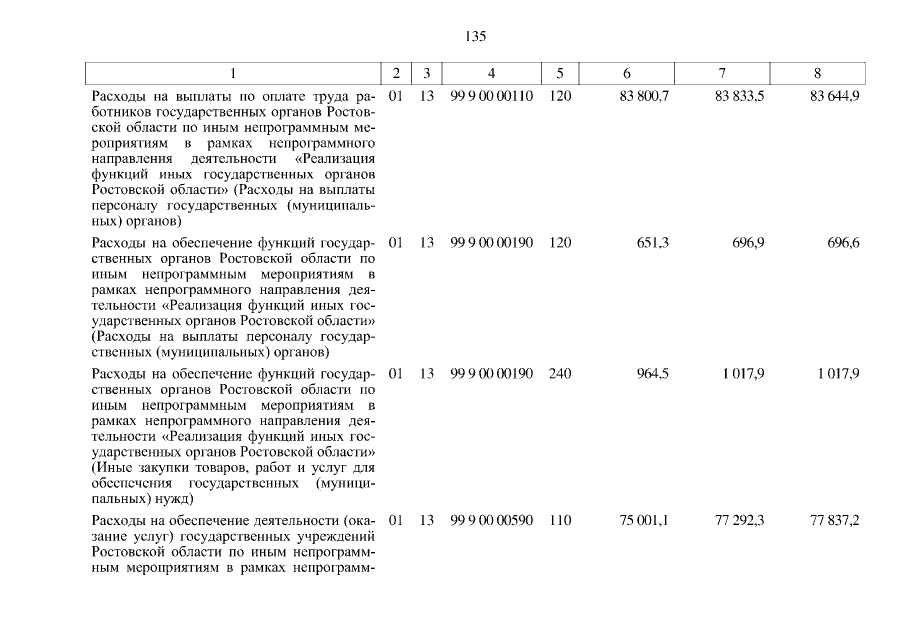 135

| 1 | 2 | 3 | 4 | 5 | 6 | 7 | 8 |
|---|---|---|---|---|---|---|---|
| Расходы на выплаты по оплате труда работников государственных органов Ростовской области по иным непрограммным мероприятиям в рамках непрограммного направления деятельности «Реализация функций иных государственных органов Ростовской области» (Расходы на выплаты персоналу государственных (муниципальных) органов) | 01 | 13 | 99 9 00 00110 | 120 | 83 800,7 | 83 833,5 | 83 644,9 |
| Расходы на обеспечение функций государственных органов Ростовской области по иным непрограммным мероприятиям в рамках непрограммного направления деятельности «Реализация функций иных государственных органов Ростовской области» (Расходы на выплаты персоналу государственных (муниципальных) органов) | 01 | 13 | 99 9 00 00190 | 120 | 651,3 | 696,9 | 696,6 |
| Расходы на обеспечение функций государственных органов Ростовской области по иным непрограммным мероприятиям в рамках непрограммного направления деятельности «Реализация функций иных государственных органов Ростовской области» (Иные закупки товаров, работ и услуг для обеспечения государственных (муниципальных) нужд) | 01 | 13 | 99 9 00 00190 | 240 | 964,5 | 1 017,9 | 1 017,9 |
| Расходы на обеспечение деятельности (оказание услуг) государственных учреждений Ростовской области по иным непрограммным мероприятиям в рамках непрограмм- | 01 | 13 | 99 9 00 00590 | 110 | 75 001,1 | 77 292,3 | 77 837,2 |